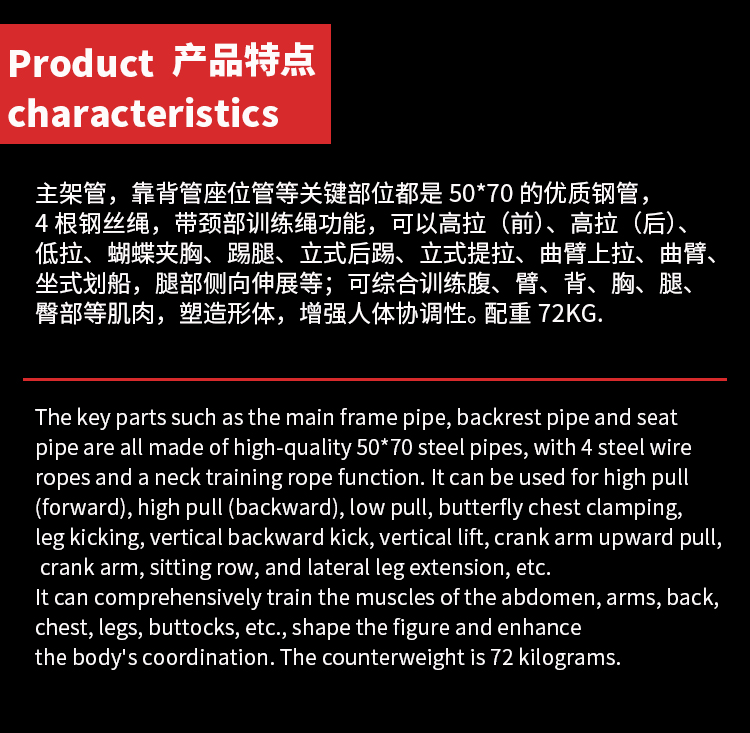 Product 产品特点
characteristics

主架管，靠背管座位管等关键部位都是50*70的优质钢管，4根钢丝绳，带颈部训练绳功能，可以高拉（前）、高拉（后）、低拉、蝴蝶夹胸、踢腿、立式后踢、立式提拉、曲臂上拉、曲臂、坐式划船，腿部侧向伸展等；可综合训练腹、臂、背、胸、腿、臀部等肌肉，塑造形体，增强人体协调性。配重72KG.

The key parts such as the main frame pipe, backrest pipe and seat pipe are all made of high-quality 50*70 steel pipes, with 4 steel wire ropes and a neck training rope function. It can be used for high pull (forward), high pull (backward), low pull, butterfly chest clamping, leg kicking, vertical backward kick, vertical lift, crank arm upward pull, crank arm, sitting row, and lateral leg extension, etc.
It can comprehensively train the muscles of the abdomen, arms, back, chest, legs, buttocks, etc., shape the figure and enhance the body's coordination. The counterweight is 72 kilograms.